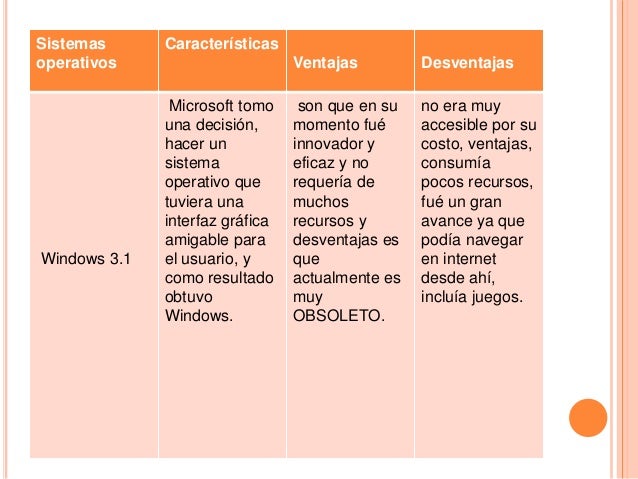 | Sistemas operativos | Características | Ventajas | Desventajas |
|---|---|---|---|
| Windows 3.1 | Microsoft tomo una decisión, hacer un sistema operativo que tuviera una interfaz gráfica amigable para el usuario, y como resultado obtuvo Windows. | son que en su momento fué innovador y eficaz y no requería de muchos recursos y desventajas es que actualmente es muy OBSOLETO. | no era muy accesible por su costo, ventajas, consumía pocos recursos, fué un gran avance ya que podía navegar en internet desde ahí, incluía juegos. |